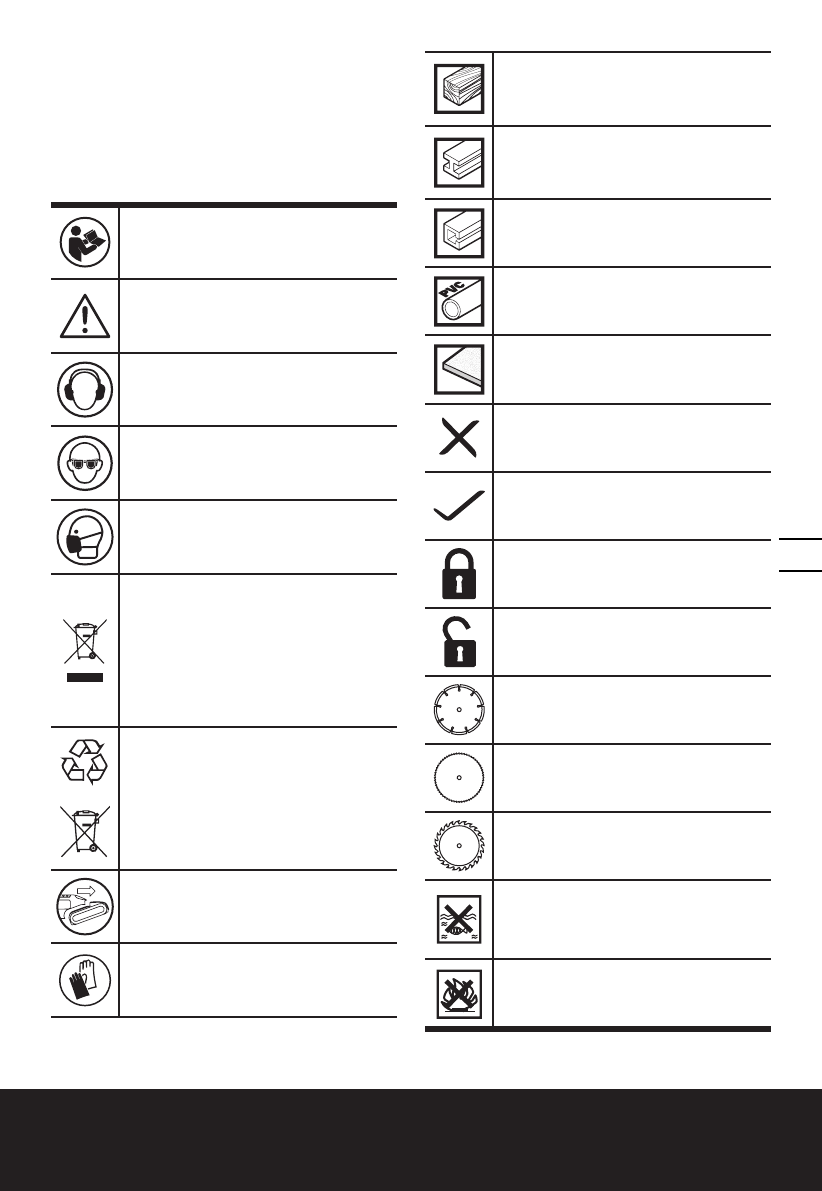 PVC